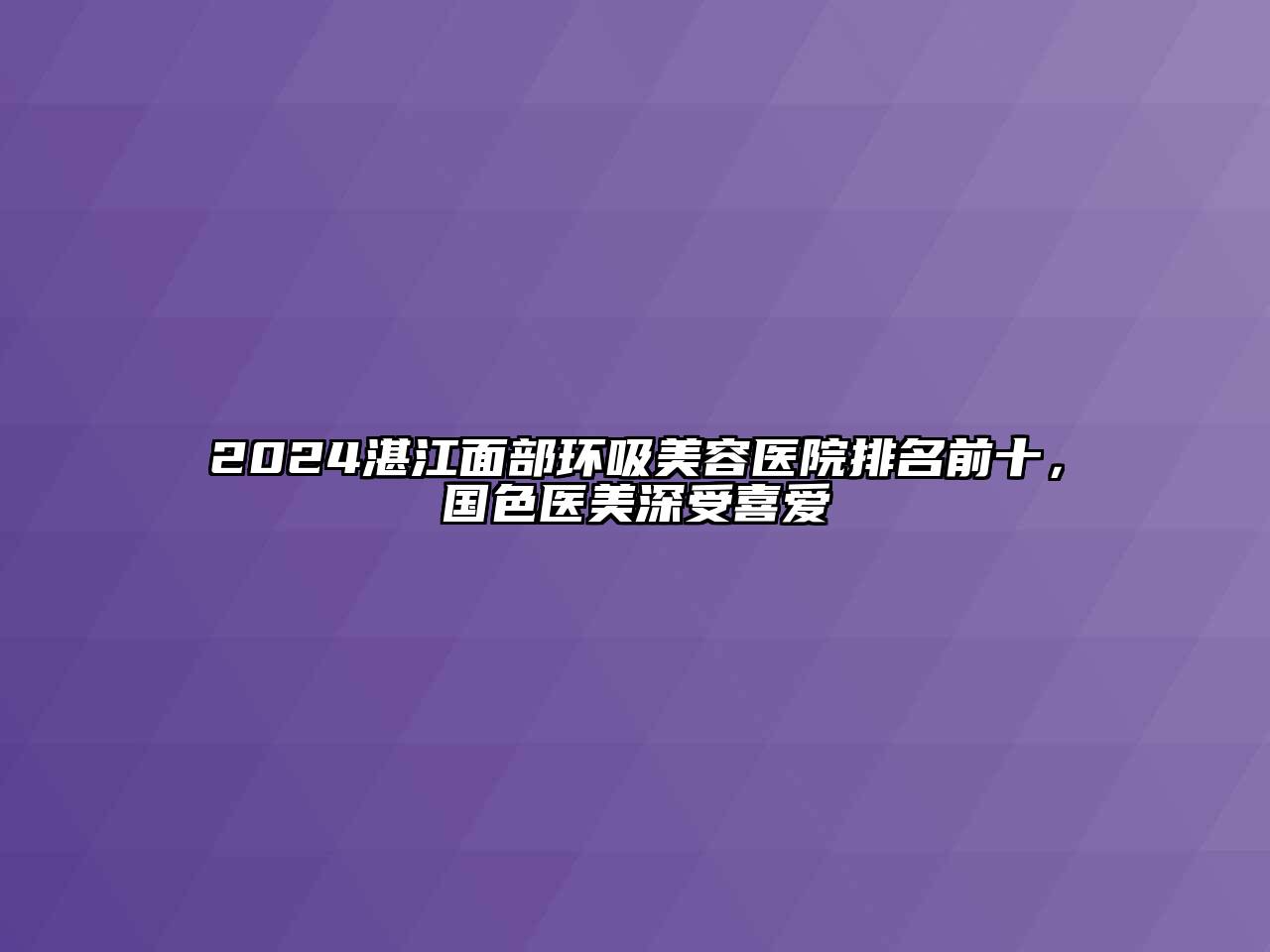 2024湛江面部环吸美容医院排名前十，国色医美深受喜爱